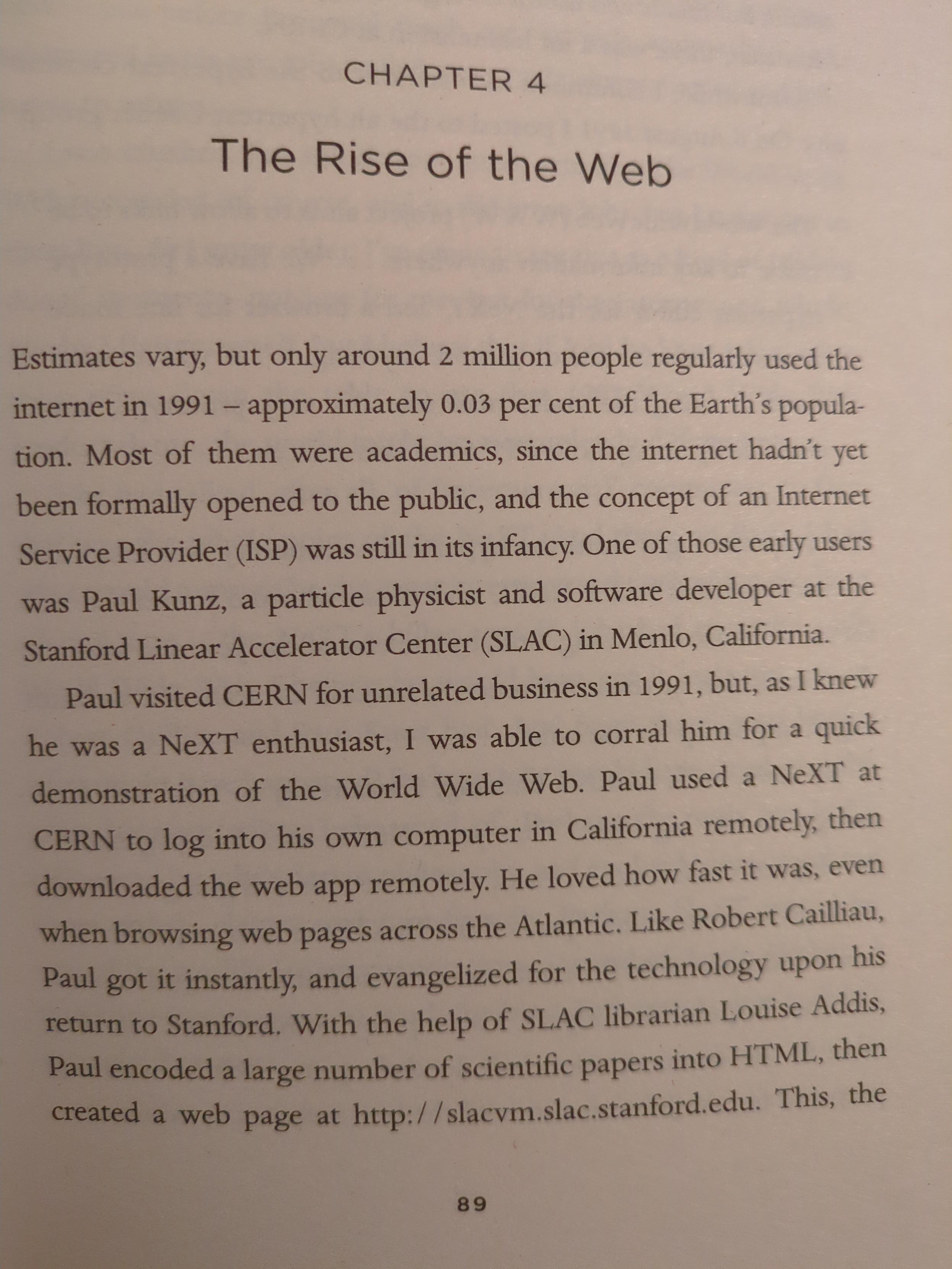 CHAPTER 4

The Rise of the Web

Estimates vary, but only around 2 million people regularly used the internet in 1991 – approximately 0.03 per cent of the Earth's population. Most of them were academics, since the internet hadn't yet been formally opened to the public, and the concept of an Internet Service Provider (ISP) was still in its infancy. One of those early users was Paul Kunz, a particle physicist and software developer at the Stanford Linear Accelerator Center (SLAC) in Menlo, California.

Paul visited CERN for unrelated business in 1991, but, as I knew he was a NeXT enthusiast, I was able to corral him for a quick demonstration of the World Wide Web. Paul used a NeXT at CERN to log into his own computer in California remotely, then downloaded the web app remotely. He loved how fast it was, even when browsing web pages across the Atlantic. Like Robert Cailliau, Paul got it instantly, and evangelized for the technology upon his return to Stanford. With the help of SLAC librarian Louise Addis, Paul encoded a large number of scientific papers into HTML, then created a web page at http://slacvm.slac.stanford.edu. This, the

89